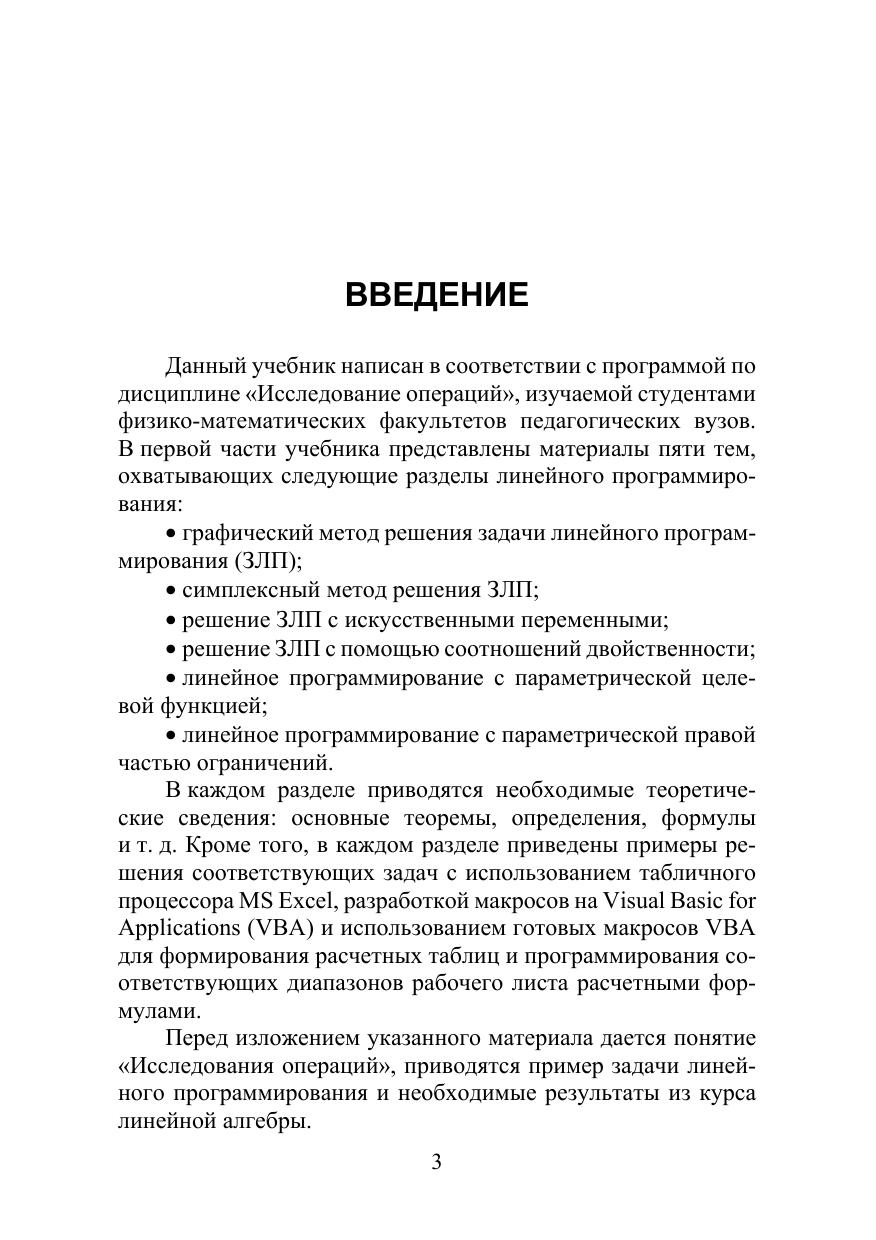 ВВЕДЕНИЕ

Данный учебник написан в соответствии с программой по дисциплине «Исследование операций», изучаемой студентами физико-математических факультетов педагогических вузов. В первой части учебника представлены материалы пяти тем, охватывающих следующие разделы линейного программирования:

• графический метод решения задачи линейного программирования (ЗЛП);

• симплексный метод решения ЗЛП;

• решение ЗЛП с искусственными переменными;

• решение ЗЛП с помощью соотношений двойственности;

• линейное программирование с параметрической целевой функцией;

• линейное программирование с параметрической правой частью ограничений.

В каждом разделе приводятся необходимые теоретические сведения: основные теоремы, определения, формулы и т. д. Кроме того, в каждом разделе приведены примеры решения соответствующих задач с использованием табличного процессора MS Excel, разработкой макросов на Visual Basic for Applications (VBA) и использованием готовых макросов VBA для формирования расчетных таблиц и программирования соответствующих диапазонов рабочего листа расчетными формулами.

Перед изложением указанного материала дается понятие «Исследования операций», приводятся пример задачи линейного программирования и необходимые результаты из курса линейной алгебры.

3